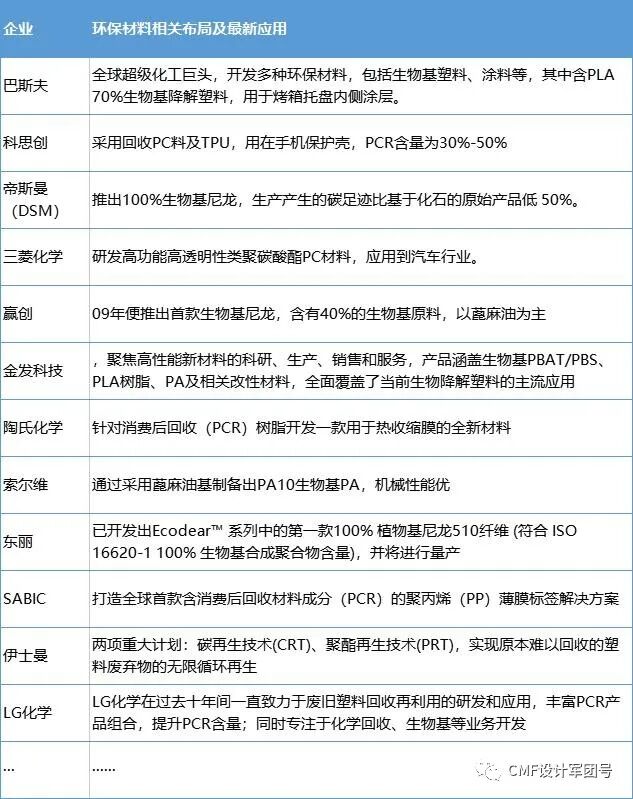 | 企业 | 环保材料相关布局及最新应用 |
|---|---|
| 巴斯夫 | 全球超级化工巨头，开发多种环保材料，包括生物基塑料、涂料等，其中含PLA 70%生物基降解塑料，用于烤箱托盘内侧涂层。 |
| 科思创 | 采用回收PC料及TPU，用在手机保护壳，PCR含量为30%-50% |
| 帝斯曼（DSM） | 推出100%生物基尼龙，生产产生的碳足迹比基于化石的原始产品低 50%。 |
| 三菱化学 | 研发高功能高透明性类聚碳酸酯PC材料，应用到汽车行业。 |
| 赢创 | 09年便推出首款生物基尼龙，含有40%的生物基原料，以蓖麻油为主 |
| 金发科技 | ，聚焦高性能新材料的科研、生产、销售和服务，产品涵盖生物基PBAT/PBS、PLA树脂、PA及相关改性材料，全面覆盖了当前生物降解塑料的主流应用 |
| 陶氏化学 | 针对消费后回收（PCR）树脂开发一款用于热收缩膜的全新材料 |
| 索尔维 | 通过采用蓖麻油基制备出PA10生物基PA，机械性能优 |
| 东丽 | 已开发出Ecodear™ 系列中的第一款100% 植物基尼龙510纤维 (符合 ISO 16620-1 100% 生物基合成聚合物含量)，并将进行量产 |
| SABIC | 打造全球首款含消费后回收材料成分（PCR）的聚丙烯（PP）薄膜标签解决方案 |
| 伊士曼 | 两项重大计划：碳再生技术(CRT)、聚酯再生技术(PRT)，实现原本难以回收的塑料废弃物的无限循环再生 |
| LG化学 | LG化学在过去十年间一直致力于废旧塑料回收再利用的研发和应用，丰富PCR产品组合，提升PCR含量；同时专注于化学回收、生物基等业务开发 |
| ... | ...... |

CMF设计军团号